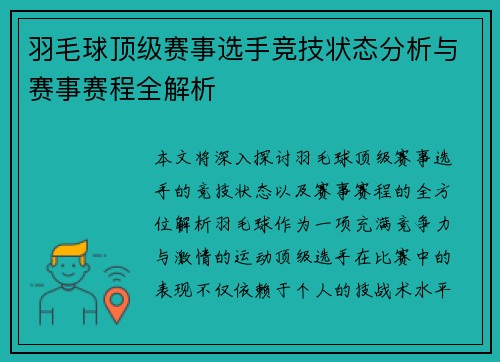 羽毛球顶级赛事选手竞技状态分析与赛事赛程全解析

本文将深入探讨羽毛球顶级赛事选手的竞技状态以及赛事赛程的全方位解析羽毛球作为一项充满竞争力与激情的运动顶级选手在比赛中的表现不仅依赖于个人的技战术水平